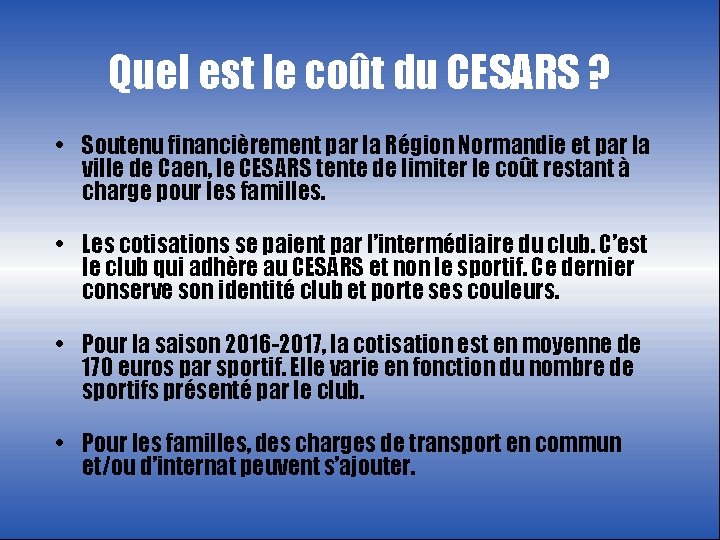 Quel est le coût du CESARS ?

• Soutenu financièrement par la Région Normandie et par la ville de Caen, le CESARS tente de limiter le coût restant à charge pour les familles.

• Les cotisations se paient par l'intermédiaire du club. C'est le club qui adhère au CESARS et non le sportif. Ce dernier conserve son identité club et porte ses couleurs.

• Pour la saison 2016-2017, la cotisation est en moyenne de 170 euros par sportif. Elle varie en fonction du nombre de sportifs présenté par le club.

• Pour les familles, des charges de transport en commun et/ou d'internat peuvent s'ajouter.